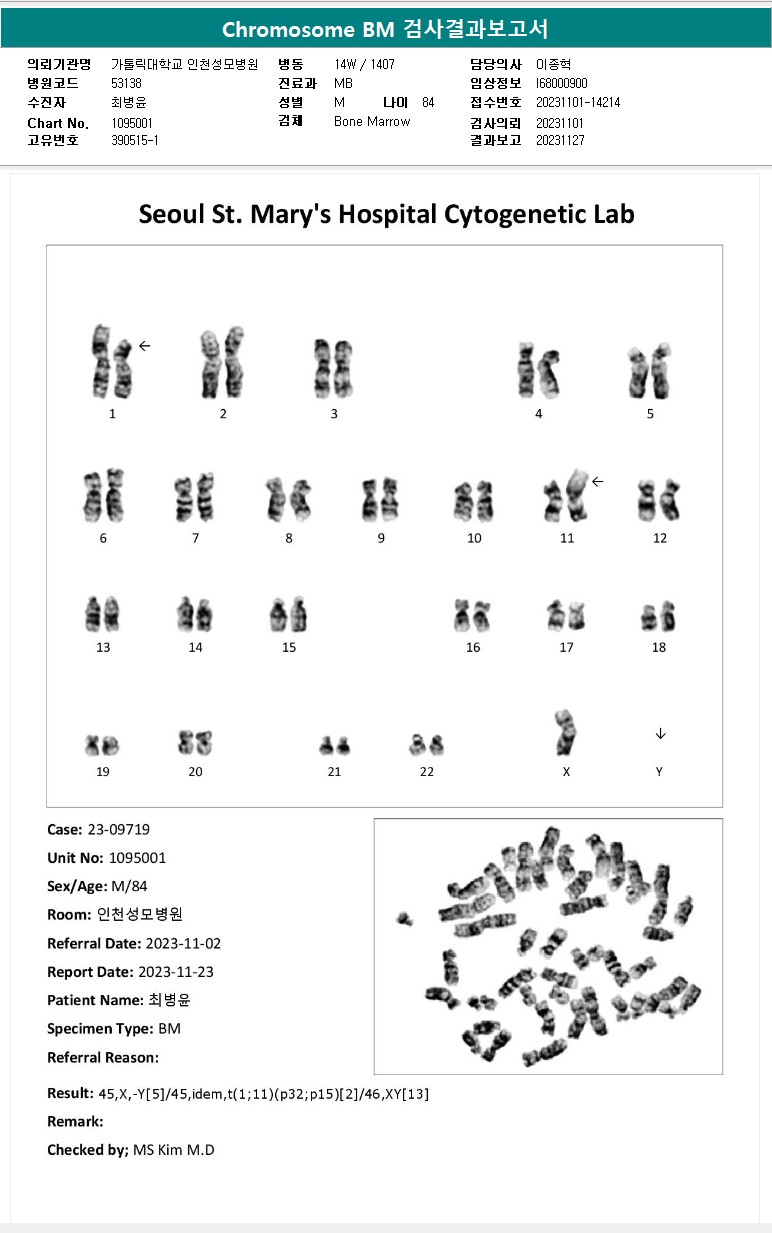 Chromosome BM 검사결과보고서

의뢰기관명 가톨릭대학교 인천성모병원
병원코드 53138
수진자 최병윤
Chart No. 1095001
고유번호 390515-1

병동 14W / 1407
진료과 MB
성별 M 나이 84
검체 Bone Marrow

담당의사 이종혁
임상정보 I68000900
접수번호 20231101-14214
검사의뢰 20231101
결과보고 20231127

Seoul St. Mary's Hospital Cytogenetic Lab

1 2 3 4 5
6 7 8 9 10 11 12
13 14 15 16 17 18
19 20 21 22 X Y

Case: 23-09719
Unit No: 1095001
Sex/Age: M/84
Room: 인천성모병원
Referral Date: 2023-11-02
Report Date: 2023-11-23
Patient Name: 최병윤
Specimen Type: BM
Referral Reason:

Result: 45,X,-Y[5]/45,idem,t(1;11)(p32;p15)[2]/46,XY[13]
Remark:
Checked by; MS Kim M.D